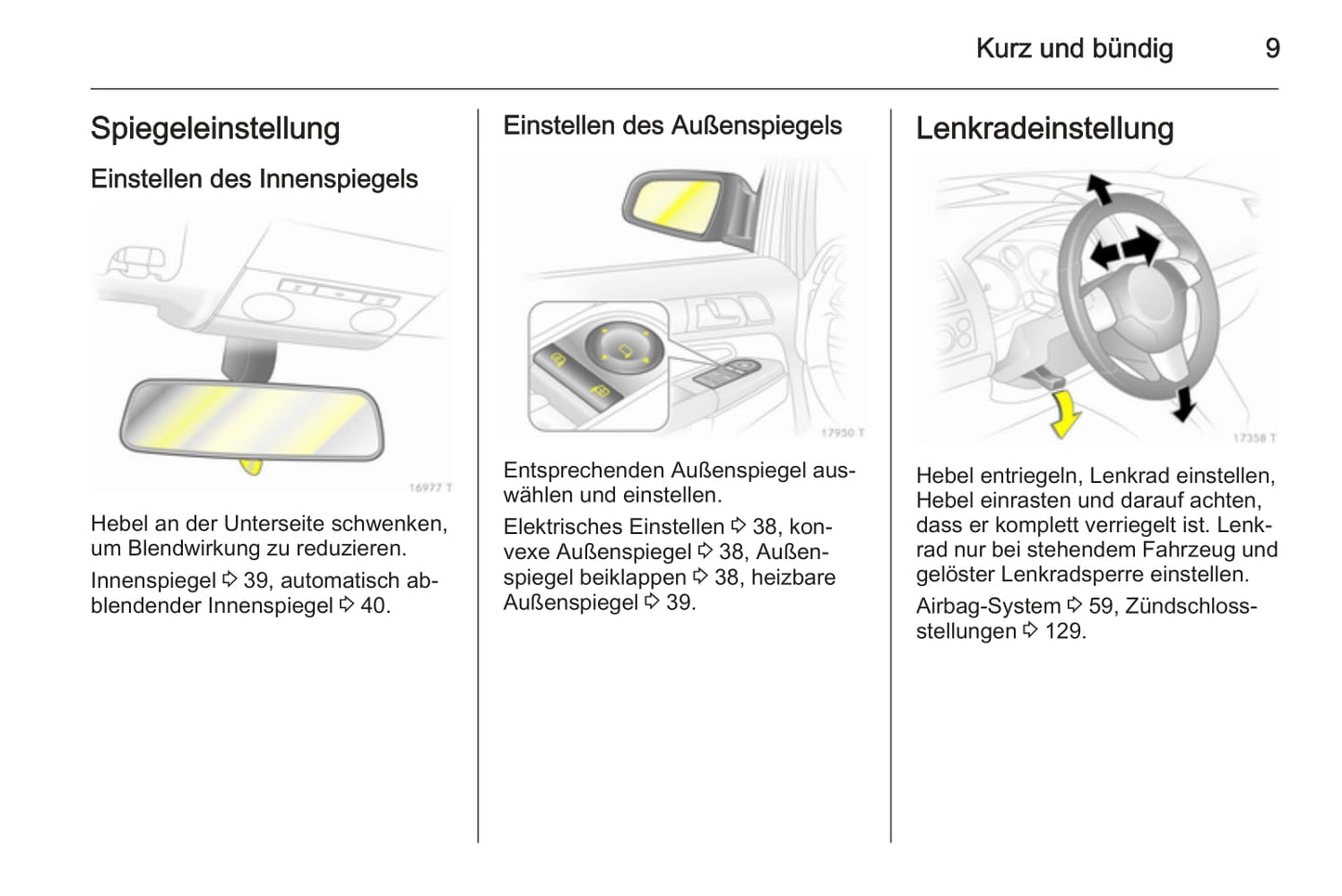 Kurz und bündig 9

Spiegeleinstellung

Einstellen des Innenspiegels

16977 T

Hebel an der Unterseite schwenken, um Blendwirkung zu reduzieren.

Innenspiegel ⇨ 39, automatisch abblendender Innenspiegel ⇨ 40.

Einstellen des Außenspiegels

17950 T

Entsprechenden Außenspiegel auswählen und einstellen.

Elektrisches Einstellen ⇨ 38, konvexe Außenspiegel ⇨ 38, Außenspiegel beiklappen ⇨ 38, heizbare Außenspiegel ⇨ 39.

Lenkradeinstellung

17358 T

Hebel entriegeln, Lenkrad einstellen, Hebel einrasten und darauf achten, dass er komplett verriegelt ist. Lenkrad nur bei stehendem Fahrzeug und gelöster Lenkradsperre einstellen.

Airbag-System ⇨ 59, Zündschlossstellungen ⇨ 129.